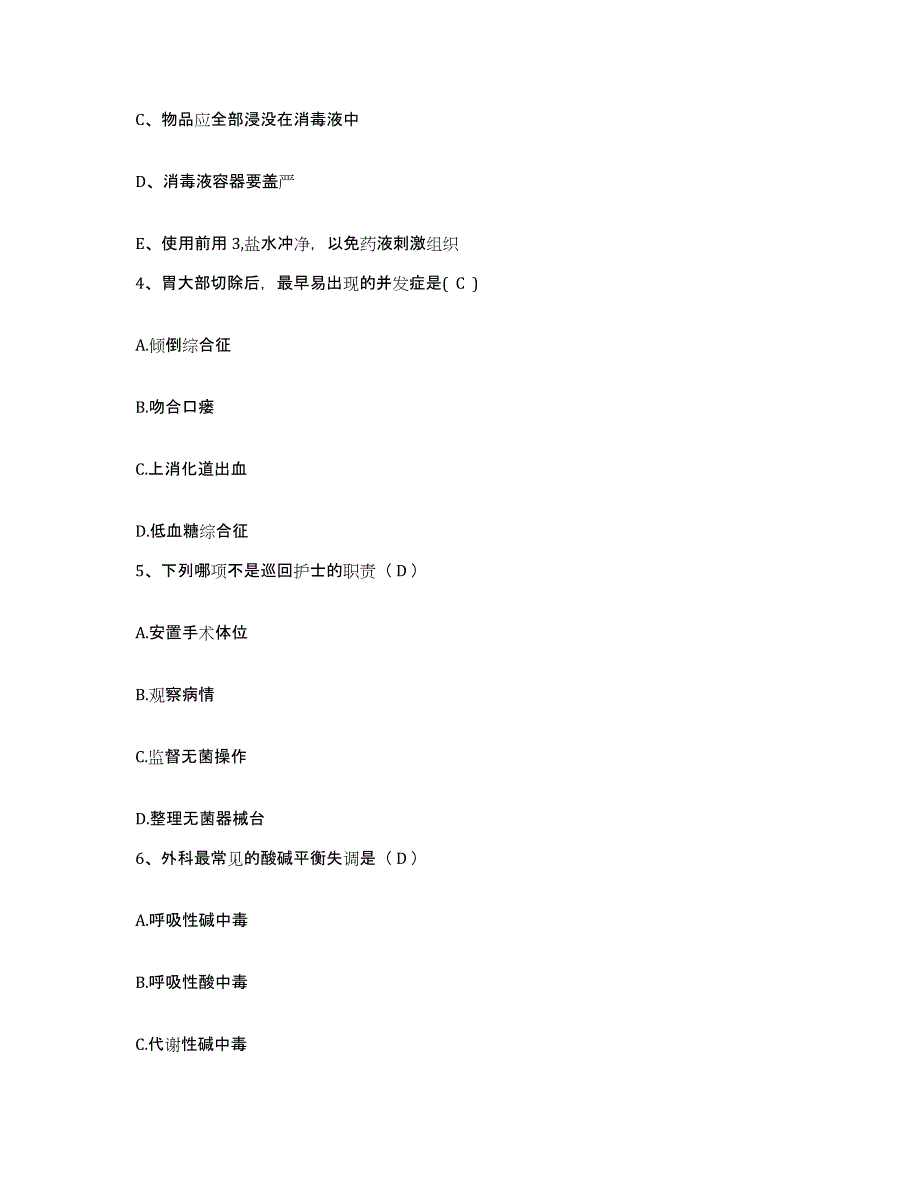 C、物品应全部浸没在消毒液中

D、消毒液容器要盖严

E、使用前用 3,盐水冲净，以免药液刺激组织

4、胃大部切除后，最早易出现的并发症是( C )

A.倾倒综合征

B.吻合口瘘

C.上消化道出血

D.低血糖综合征

5、下列哪项不是巡回护士的职责（ D ）

A.安置手术体位

B.观察病情

C.监督无菌操作

D.整理无菌器械台

6、外科最常见的酸碱平衡失调是（ D ）

A.呼吸性碱中毒

B.呼吸性酸中毒

C.代谢性碱中毒